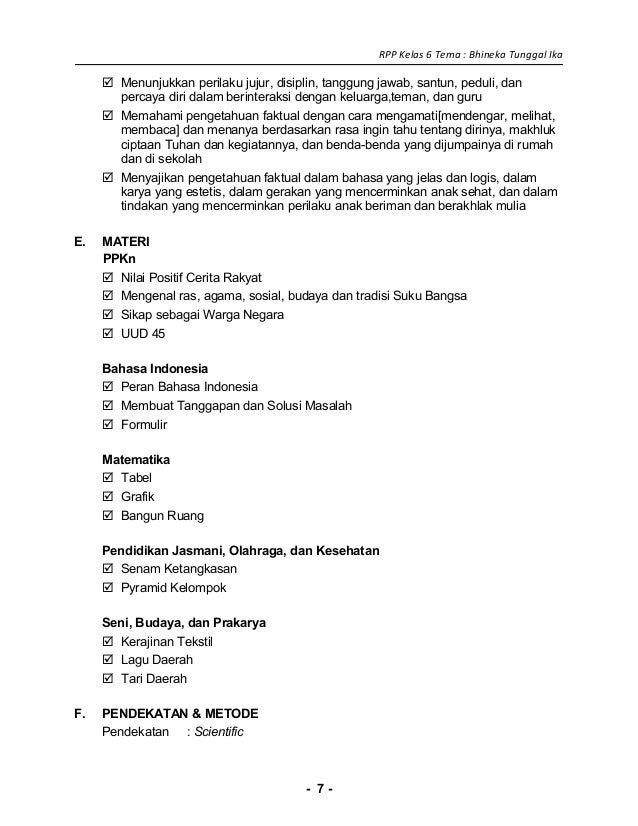 RPP Kelas 6 Tema : Bhineka Tunggal Ika

☑ Menunjukkan perilaku jujur, disiplin, tanggung jawab, santun, peduli, dan percaya diri dalam berinteraksi dengan keluarga,teman, dan guru
☑ Memahami pengetahuan faktual dengan cara mengamati[mendengar, melihat, membaca] dan menanya berdasarkan rasa ingin tahu tentang dirinya, makhluk ciptaan Tuhan dan kegiatannya, dan benda-benda yang dijumpainya di rumah dan di sekolah
☑ Menyajikan pengetahuan faktual dalam bahasa yang jelas dan logis, dalam karya yang estetis, dalam gerakan yang mencerminkan anak sehat, dan dalam tindakan yang mencerminkan perilaku anak beriman dan berakhlak mulia

E. MATERI
PPKn
☑ Nilai Positif Cerita Rakyat
☑ Mengenal ras, agama, sosial, budaya dan tradisi Suku Bangsa
☑ Sikap sebagai Warga Negara
☑ UUD 45

Bahasa Indonesia
☑ Peran Bahasa Indonesia
☑ Membuat Tanggapan dan Solusi Masalah
☑ Formulir

Matematika
☑ Tabel
☑ Grafik
☑ Bangun Ruang

Pendidikan Jasmani, Olahraga, dan Kesehatan
☑ Senam Ketangkasan
☑ Pyramid Kelompok

Seni, Budaya, dan Prakarya
☑ Kerajinan Tekstil
☑ Lagu Daerah
☑ Tari Daerah

F. PENDEKATAN & METODE
Pendekatan : Scientific

- 7 -